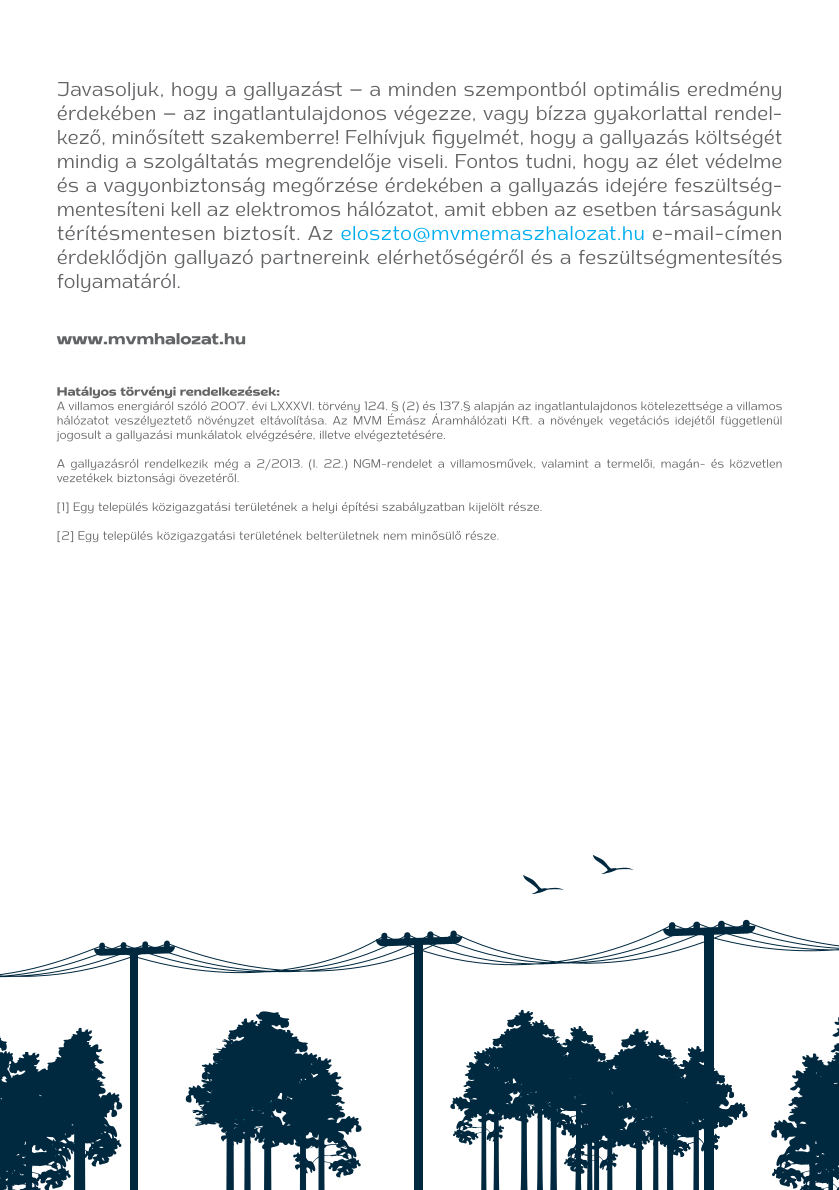 Javasoljuk, hogy a gallyazást – a minden szempontból optimális eredmény érdekében – az ingatlantulajdonos végezze, vagy bízza gyakorlattal rendelkező, minősített szakemberre! Felhívjuk figyelmét, hogy a gallyazás költségét mindig a szolgáltatás megrendelője viseli. Fontos tudni, hogy az élet védelme és a vagyonbiztonság megőrzése érdekében a gallyazás idejére feszültségmentesíteni kell az elektromos hálózatot, amit ebben az esetben társaságunk térítésmentesen biztosít. Az eloszto@mvmemaszhalozat.hu e-mail-címen érdeklődjön gallyazó partnereink elérhetőségéről és a feszültségmentesítés folyamatáról.

www.mvmhalozat.hu

Hatályos törvényi rendelkezések:
A villamos energiáról szóló 2007. évi LXXXVI. törvény 124. § (2) és 137.§ alapján az ingatlantulajdonos kötelezettsége a villamos hálózatot veszélyeztető növényzet eltávolítása. Az MVM Émász Áramhálózati Kft. a növények vegetációs idejétől függetlenül jogosult a gallyazási munkálatok elvégzésére, illetve elvégeztetésére.

A gallyazásról rendelkezik még a 2/2013. (I. 22.) NGM-rendelet a villamosművek, valamint a termelői, magán- és közvetlen vezetékek biztonsági övezetéről.

[1] Egy település közigazgatási területének a helyi építési szabályzatban kijelölt része.

[2] Egy település közigazgatási területének belterületnek nem minősülő része.